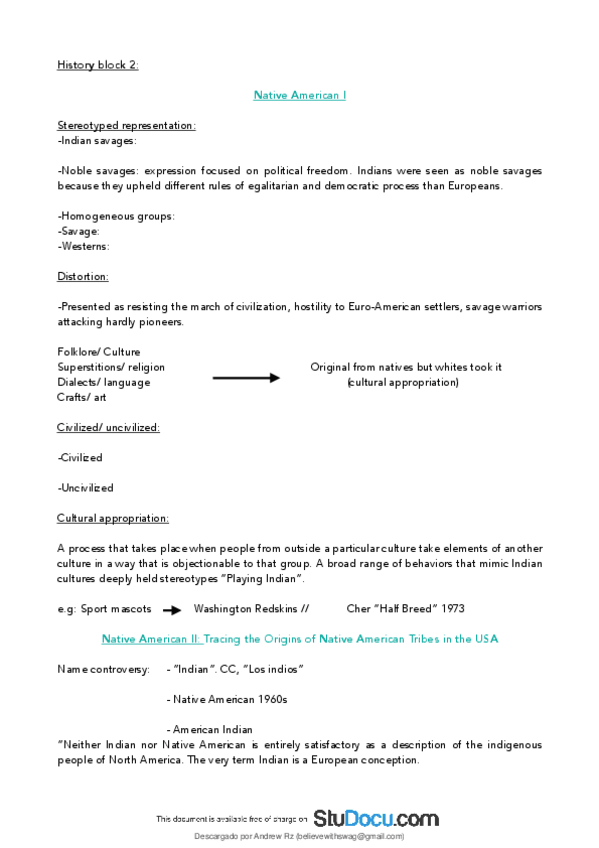 History block 2:

Native American I

Stereotyped representation:
-Indian savages:

-Noble savages: expression focused on political freedom. Indians were seen as noble savages because they upheld different rules of egalitarian and democratic process than Europeans.

-Homogeneous groups:
-Savage:
-Westerns:

Distortion:

-Presented as resisting the march of civilization, hostility to Euro-American settlers, savage warriors attacking hardly pioneers.

Folklore/ Culture
Superstitions/ religion
Dialects/ language
Crafts/ art

Original from natives but whites took it (cultural appropriation)

Civilized/ uncivilized:

-Civilized

-Uncivilized

Cultural appropriation:

A process that takes place when people from outside a particular culture take elements of another culture in a way that is objectionable to that group. A broad range of behaviors that mimic Indian cultures deeply held stereotypes "Playing Indian".

e.g: Sport mascots Washington Redskins // Cher "Half Breed" 1973

Native American II: Tracing the Origins of Native American Tribes in the USA

Name controversy: - "Indian". CC, "Los indios"

- Native American 1960s

- American Indian
"Neither Indian nor Native American is entirely satisfactory as a description of the indigenous people of North America. The very term Indian is a European conception.

This document is available free of charge on StuDocu.com

Descargado por Andrew Rz (believewithswag@gmail.com)